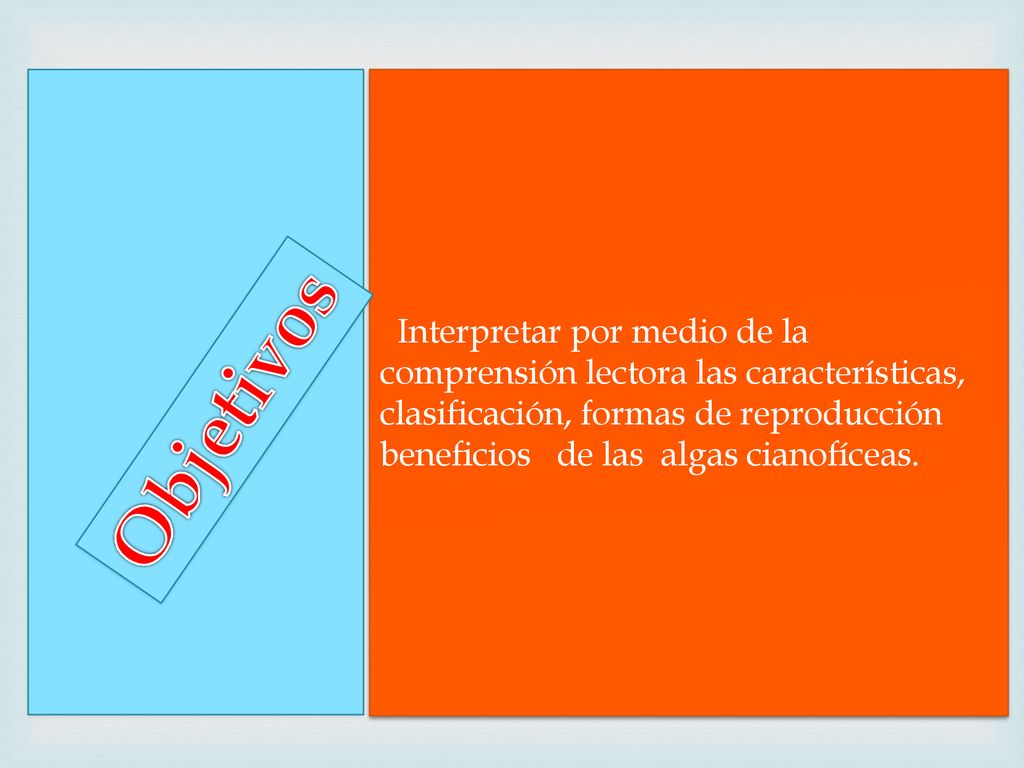 Objetivos

Interpretar por medio de la comprensión lectora las características, clasificación, formas de reproducción beneficios de las algas cianofíceas.